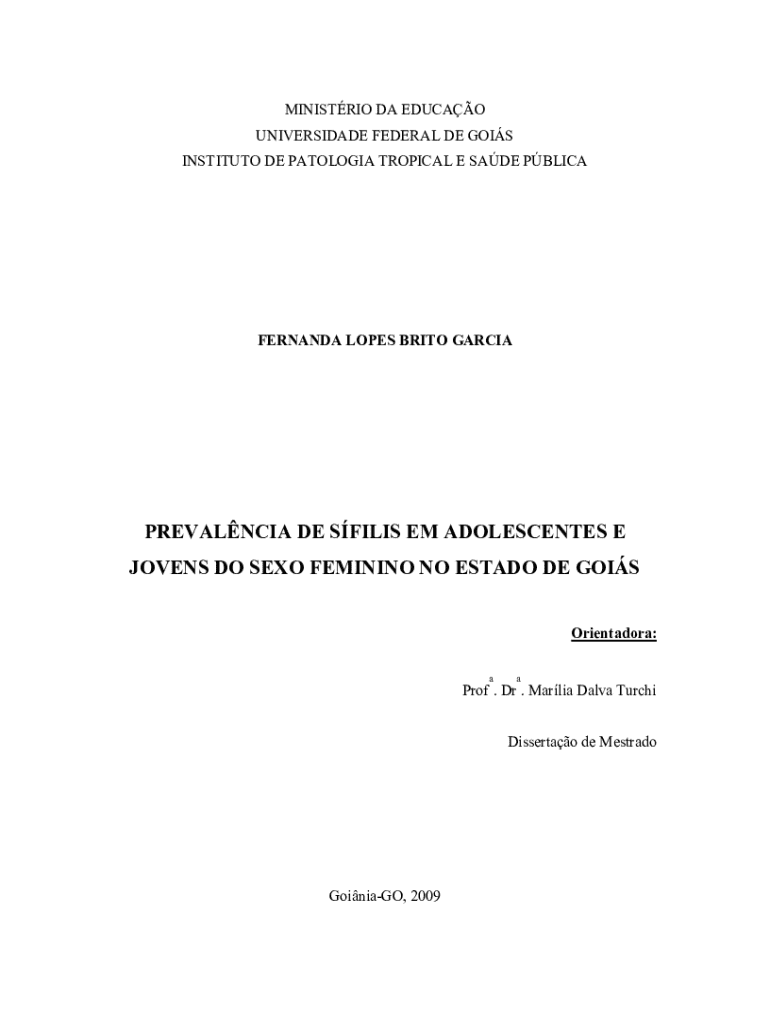 MINISTÉRIO DA EDUCAÇÃO
UNIVERSIDADE FEDERAL DE GOIÁS
INSTITUTO DE PATOLOGIA TROPICAL E SAÚDE PÚBLICA

FERNANDA LOPES BRITO GARCIA

PREVALÊNCIA DE SÍFILIS EM ADOLESCENTES E JOVENS DO SEXO FEMININO NO ESTADO DE GOIÁS

Orientadora:

Prof$^{a}$. Dr$^{a}$. Marília Dalva Turchi

Dissertação de Mestrado

Goiânia-GO, 2009